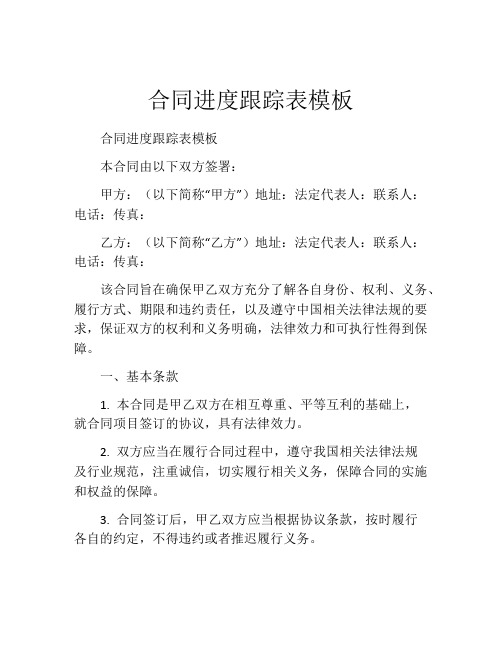 合同进度跟踪表模板

合同进度跟踪表模板

本合同由以下双方签署：

甲方：（以下简称“甲方”）地址：法定代表人：联系人：电话：传真：

乙方：（以下简称“乙方”）地址：法定代表人：联系人：电话：传真：

该合同旨在确保甲乙双方充分了解各自身份、权利、义务、履行方式、期限和违约责任，以及遵守中国相关法律法规的要求，保证双方的权利和义务明确，法律效力和可执行性得到保障。

一、基本条款

1. 本合同是甲乙双方在相互尊重、平等互利的基础上，就合同项目签订的协议，具有法律效力。

2. 双方应当在履行合同过程中，遵守我国相关法律法规及行业规范，注重诚信，切实履行相关义务，保障合同的实施和权益的保障。

3. 合同签订后，甲乙双方应当根据协议条款，按时履行各自的约定，不得违约或者推迟履行义务。